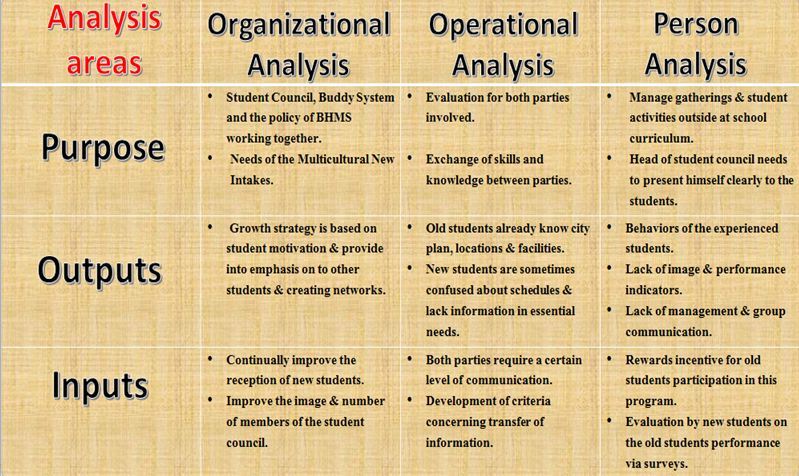 | Analysis areas | Organizational Analysis | Operational Analysis | Person Analysis |
|---|---|---|---|
| Purpose | • Student Council, Buddy System and the policy of BHMS working together. • Needs of the Multicultural New Intakes. | • Evaluation for both parties involved. • Exchange of skills and knowledge between parties. | • Manage gatherings & student activities outside at school curriculum. • Head of student council needs to present himself clearly to the students. |
| Outputs | • Growth strategy is based on student motivation & provide into emphasis on to other students & creating networks. | • Old students already know city plan, locations & facilities. • New students are sometimes confused about schedules & lack information in essential needs. | • Behaviors of the experienced students. • Lack of image & performance indicators. • Lack of management & group communication. |
| Inputs | • Continually improve the reception of new students. • Improve the image & number of members of the student council. | • Both parties require a certain level of communication. • Development of criteria concerning transfer of information. | • Rewards incentive for old students participation in this program. • Evaluation by new students on the old students performance via surveys. |